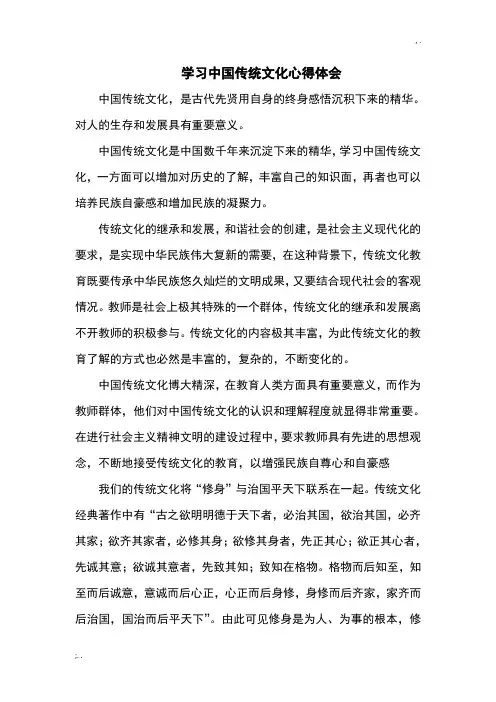 学习中国传统文化心得体会

中国传统文化，是古代先贤用自身的终身感悟沉积下来的精华。对人的生存和发展具有重要意义。

中国传统文化是中国数千年来沉淀下来的精华，学习中国传统文化，一方面可以增加对历史的了解，丰富自己的知识面，再者也可以培养民族自豪感和增加民族的凝聚力。

传统文化的继承和发展，和谐社会的创建，是社会主义现代化的要求，是实现中华民族伟大复新的需要，在这种背景下，传统文化教育既要传承中华民族悠久灿烂的文明成果，又要结合现代社会的客观情况。教师是社会上极其特殊的一个群体，传统文化的继承和发展离不开教师的积极参与。传统文化的内容极其丰富，为此传统文化的教育了解的方式也必然是丰富的，复杂的，不断变化的。

中国传统文化博大精深，在教育人类方面具有重要意义，而作为教师群体，他们对中国传统文化的认识和理解程度就显得非常重要。在进行社会主义精神文明的建设过程中，要求教师具有先进的思想观念，不断地接受传统文化的教育，以增强民族自尊心和自豪感

我们的传统文化将“修身”与治国平天下联系在一起。传统文化经典著作中有“古之欲明明德于天下者，必治其国，欲治其国，必齐其家；欲齐其家者，必修其身；欲修其身者，先正其心；欲正其心者，先诚其意；欲诚其意者，先致其知；致知在格物。格物而后知至，知至而后诚意，意诚而后心正，心正而后身修，身修而后齐家，家齐而后治国，国治而后平天下”。由此可见修身是为人、为事的根本，修